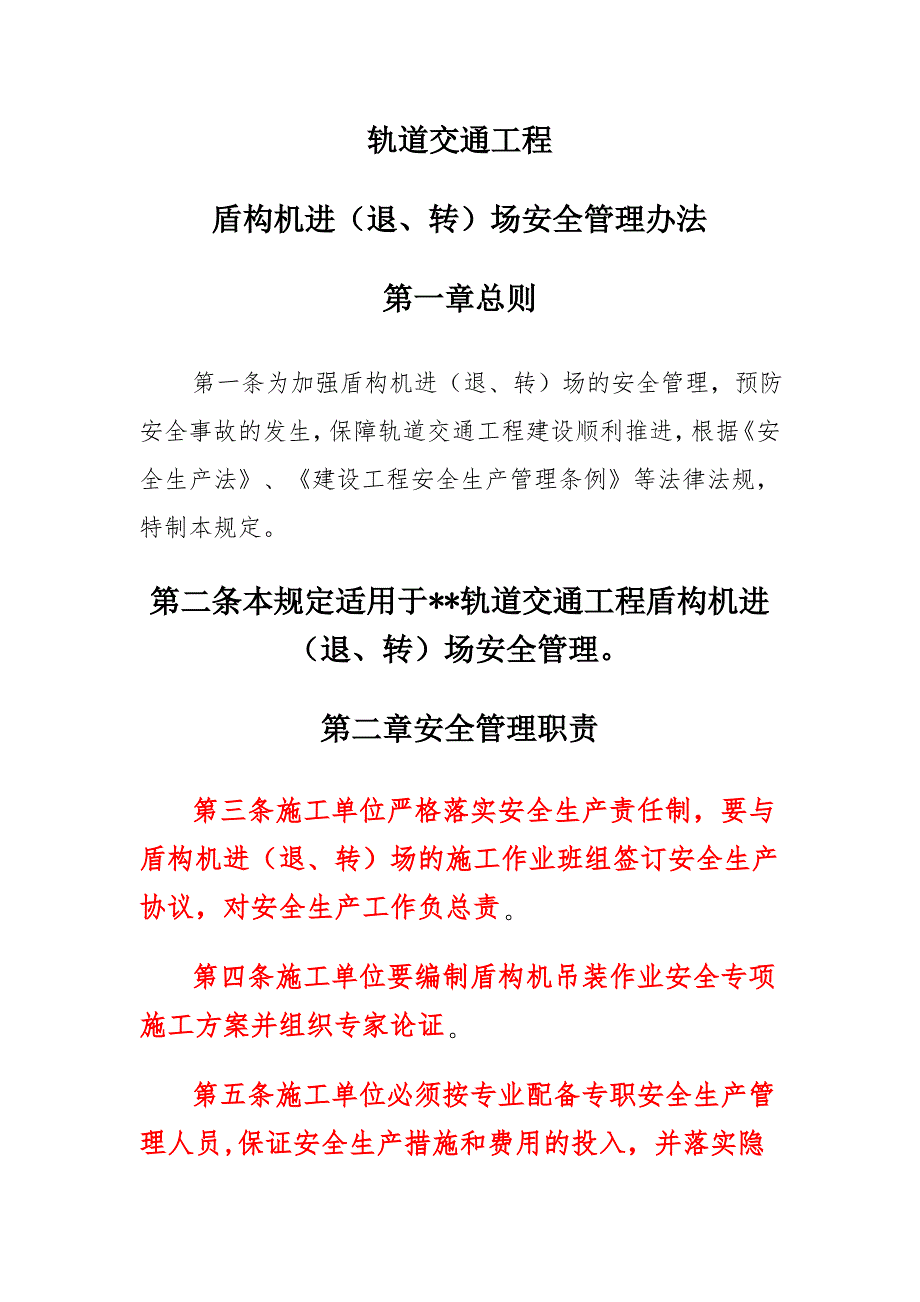 轨道交通工程

盾构机进（退、转）场安全管理办法

第一章总则

第一条为加强盾构机进（退、转）场的安全管理，预防安全事故的发生，保障轨道交通工程建设顺利推进，根据《安全生产法》、《建设工程安全生产管理条例》等法律法规，特制本规定。

第二条本规定适用于**轨道交通工程盾构机进（退、转）场安全管理。

第二章安全管理职责

第三条施工单位严格落实安全生产责任制，要与盾构机进（退、转）场的施工作业班组签订安全生产协议，对安全生产工作负总责。

第四条施工单位要编制盾构机吊装作业安全专项施工方案并组织专家论证。

第五条施工单位必须按专业配备专职安全生产管理人员，保证安全生产措施和费用的投入，并落实隐